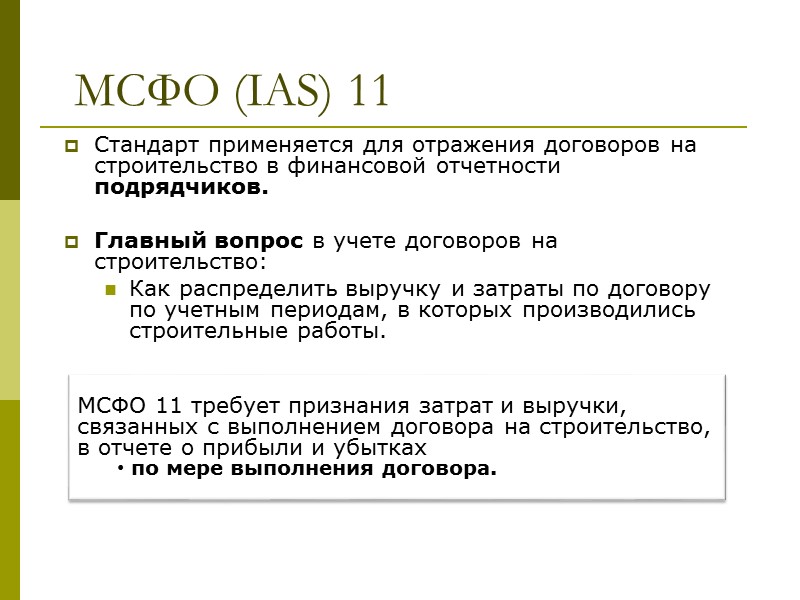 МСФО (IAS) 11

Стандарт применяется для отражения договоров на строительство в финансовой отчетности подрядчиков.

Главный вопрос в учете договоров на строительство:

Как распределить выручку и затраты по договору по учетным периодам, в которых производились строительные работы.

МСФО 11 требует признания затрат и выручки, связанных с выполнением договора на строительство, в отчете о прибыли и убытках
• по мере выполнения договора.